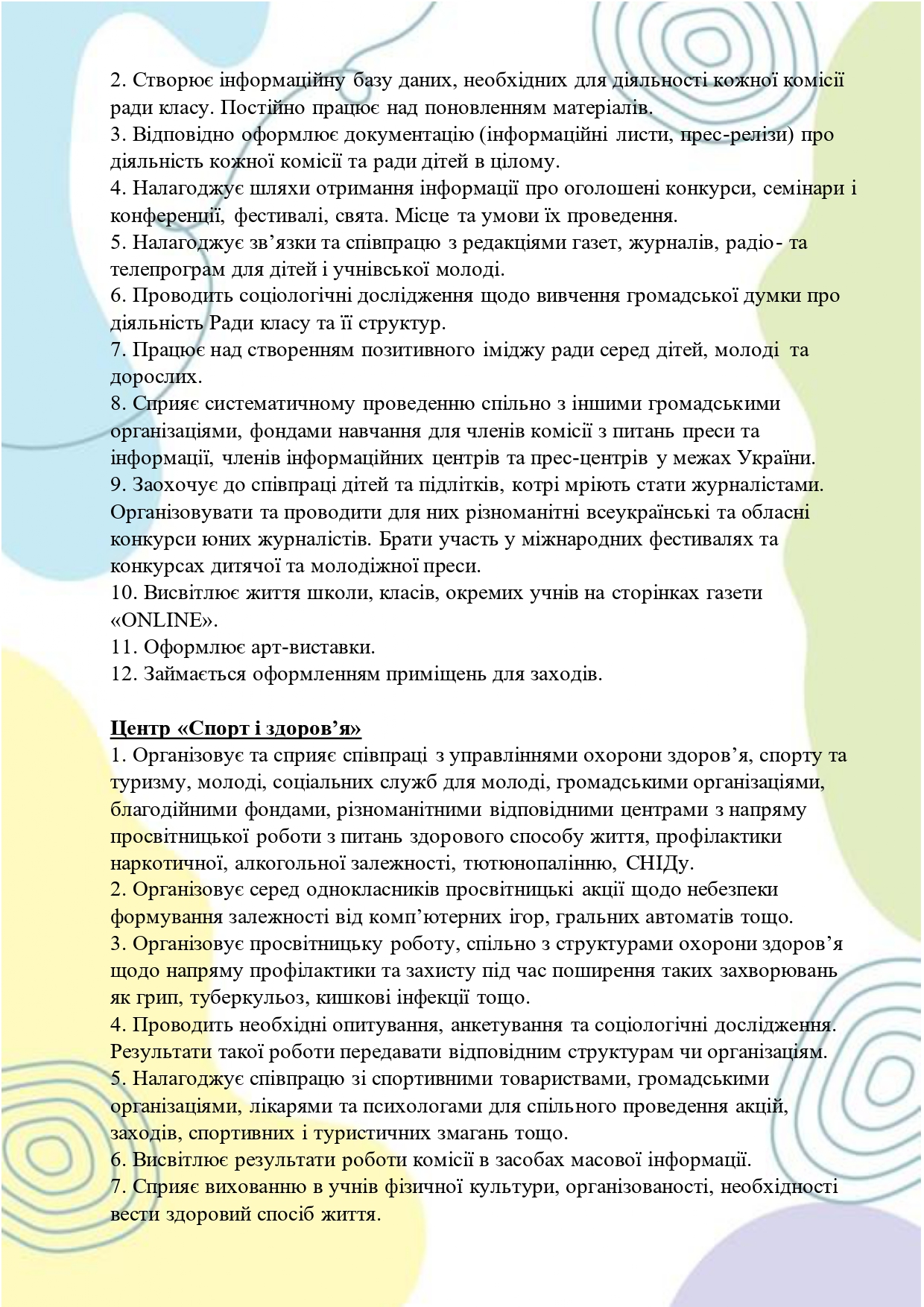 2. Створює інформаційну базу даних, необхідних для діяльності кожної комісії ради класу. Постійно працює над поновленням матеріалів.
3. Відповідно оформлює документацію (інформаційні листи, прес-релізи) про діяльність кожної комісії та ради дітей в цілому.
4. Налагоджує шляхи отримання інформації про оголошені конкурси, семінари і конференції, фестивалі, свята. Місце та умови їх проведення.
5. Налагоджує зв'язки та співпрацю з редакціями газет, журналів, радіо- та телепрограм для дітей і учнівської молоді.
6. Проводить соціологічні дослідження щодо вивчення громадської думки про діяльність Ради класу та її структур.
7. Працює над створенням позитивного іміджу ради серед дітей, молоді та дорослих.
8. Сприяє систематичному проведенню спільно з іншими громадськими організаціями, фондами навчання для членів комісії з питань преси та інформації, членів інформаційних центрів та прес-центрів у межах України.
9. Заохочує до співпраці дітей та підлітків, котрі мріють стати журналістами. Організовувати та проводити для них різноманітні всеукраїнські та обласні конкурси юних журналістів. Брати участь у міжнародних фестивалях та конкурсах дитячої та молодіжної преси.
10. Висвітлює життя школи, класів, окремих учнів на сторінках газети «ONLINE».
11. Оформлює арт-виставки.
12. Займається оформленням приміщень для заходів.

Центр «Спорт і здоров'я»
1. Організовує та сприяє співпраці з управліннями охорони здоров'я, спорту та туризму, молоді, соціальних служб для молоді, громадськими організаціями, благодійними фондами, різноманітними відповідними центрами з напряму просвітницької роботи з питань здорового способу життя, профілактики наркотичної, алкогольної залежності, тютюнопалінню, СНІДу.
2. Організовує серед однокласників просвітницькі акції щодо небезпеки формування залежності від комп'ютерних ігор, гральних автоматів тощо.
3. Організовує просвітницьку роботу, спільно з структурами охорони здоров'я щодо напряму профілактики та захисту під час поширення таких захворювань як грип, туберкульоз, кишкові інфекції тощо.
4. Проводить необхідні опитування, анкетування та соціологічні дослідження. Результати такої роботи передавати відповідним структурам чи організаціям.
5. Налагоджує співпрацю зі спортивними товариствами, громадськими організаціями, лікарями та психологами для спільного проведення акцій, заходів, спортивних і туристичних змагань тощо.
6. Висвітлює результати роботи комісії в засобах масової інформації.
7. Сприяє вихованню в учнів фізичної культури, організованості, необхідності вести здоровий спосіб життя.